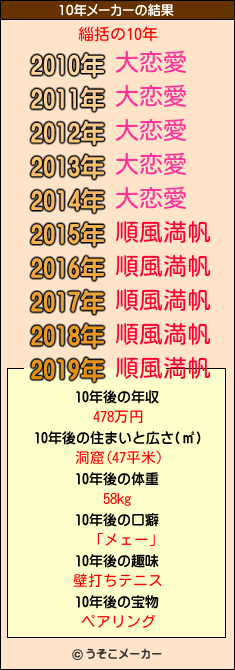 10年メーカーの結果

緇括の10年

2010年 大恋愛
2011年 大恋愛
2012年 大恋愛
2013年 大恋愛
2014年 大恋愛
2015年 順風満帆
2016年 順風満帆
2017年 順風満帆
2018年 順風満帆
2019年 順風満帆

10年後の年収
478万円
10年後の住まいと広さ(㎡)
洞窟(47平米)
10年後の体重
58kg
10年後の口癖
「メェー」
10年後の趣味
壁打ちテニス
10年後の宝物
ペアリング

© うそこメーカー